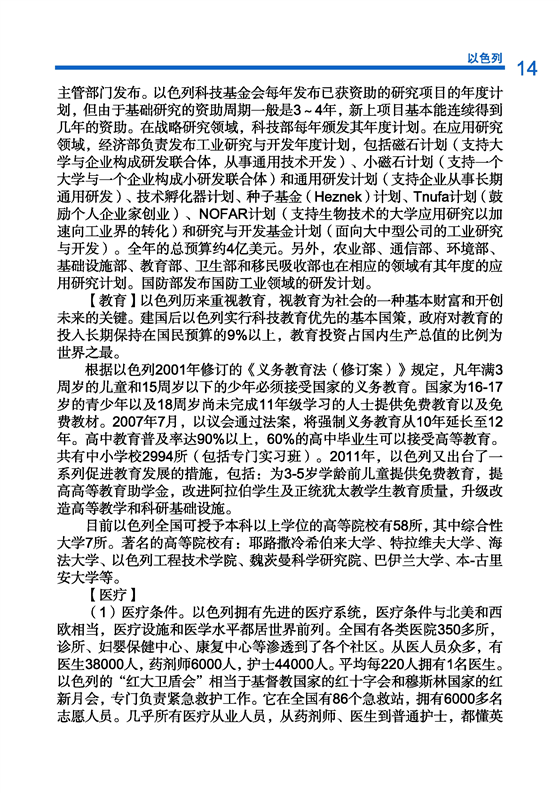 以色列 14

主管部门发布。以色列科技基金会每年发布已获资助的研究项目的年度计划，但由于基础研究的资助周期一般是3～4年，新上项目基本能连续得到几年的资助。在战略研究领域，科技部每年颁发其年度计划。在应用研究领域，经济部负责发布工业研究与开发年度计划，包括磁石计划（支持大学与企业构成研发联合体，从事通用技术开发）、小磁石计划（支持一个大学与一个企业构成小研发联合体）和通用研发计划（支持企业从事长期通用研发）、技术孵化器计划、种子基金（Heznek）计划、Tnufa计划（鼓励个人企业家创业）、NOFAR计划（支持生物技术的大学应用研究以加速向工业界的转化）和研究与开发基金计划（面向大中型公司的工业研究与开发）。全年的总预算约4亿美元。另外，农业部、通信部、环境部、基础设施部、教育部、卫生部和移民吸收部也在相应的领域有其年度的应用研究计划。国防部发布国防工业领域的研发计划。

【教育】以色列历来重视教育，视教育为社会的一种基本财富和开创未来的关键。建国后以色列实行科技教育优先的基本国策，政府对教育的投入长期保持在国民预算的9%以上，教育投资占国内生产总值的比例为世界之最。

根据以色列2001年修订的《义务教育法（修订案）》规定，凡年满3周岁的儿童和15周岁以下的少年必须接受国家的义务教育。国家为16-17岁的青少年以及18周岁尚未完成11年级学习的人士提供免费教育以及免费教材。2007年7月，以议会通过法案，将强制义务教育从10年延长至12年。高中教育普及率达90%以上，60%的高中毕业生可以接受高等教育。共有中小学校2994所（包括专门实习班）。2011年，以色列又出台了一系列促进教育发展的措施，包括：为3-5岁学龄前儿童提供免费教育，提高高等教育助学金，改进阿拉伯学生及正统犹太教学生教育质量，升级改造高等教学和科研基础设施。

目前以色列全国可授予本科以上学位的高等院校有58所，其中综合性大学7所。著名的高等院校有：耶路撒冷希伯来大学、特拉维夫大学、海法大学、以色列工程技术学院、魏茨曼科学研究院、巴伊兰大学、本-古里安大学等。

【医疗】

（1）医疗条件。以色列拥有先进的医疗系统，医疗条件与北美和西欧相当，医疗设施和医学水平都居世界前列。全国有各类医院350多所，诊所、妇婴保健中心、康复中心等渗透到了各个社区。从医人员众多，有医生38000人，药剂师6000人，护士44000人。平均每220人拥有1名医生。以色列的“红大卫盾会”相当于基督教国家的红十字会和穆斯林国家的红新月会，专门负责紧急救护工作。它在全国有86个急救站，拥有6000多名志愿人员。几乎所有医疗从业人员，从药剂师、医生到普通护士，都懂英